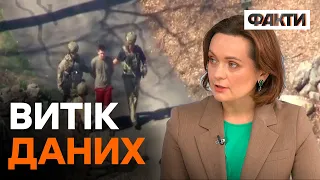 ФАКТИ

ВИТІК ДАНИХ